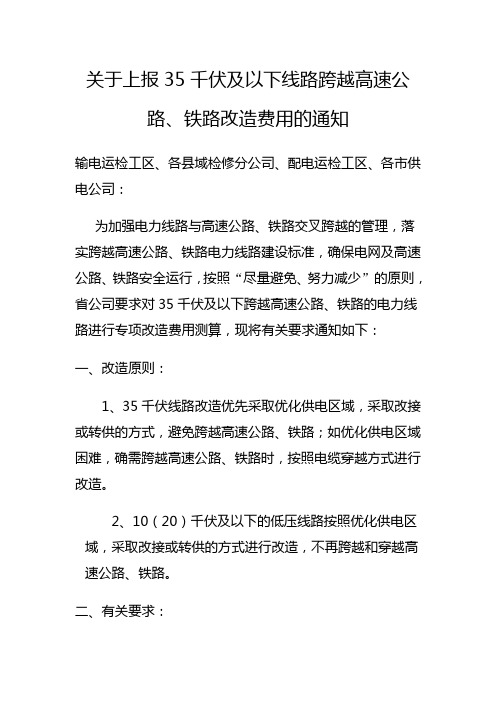 关于上报 35 千伏及以下线路跨越高速公路、铁路改造费用的通知

输电运检工区、各县域检修分公司、配电运检工区、各市供电公司：

为加强电力线路与高速公路、铁路交叉跨越的管理，落实跨越高速公路、铁路电力线路建设标准，确保电网及高速公路、铁路安全运行，按照“尽量避免、努力减少”的原则，省公司要求对 35 千伏及以下跨越高速公路、铁路的电力线路进行专项改造费用测算，现将有关要求通知如下：

一、改造原则：

1、35 千伏线路改造优先采取优化供电区域，采取改接或转供的方式，避免跨越高速公路、铁路；如优化供电区域困难，确需跨越高速公路、铁路时，按照电缆穿越方式进行改造。

2、10（20）千伏及以下的低压线路按照优化供电区域，采取改接或转供的方式进行改造，不再跨越和穿越高速公路、铁路。

二、有关要求：